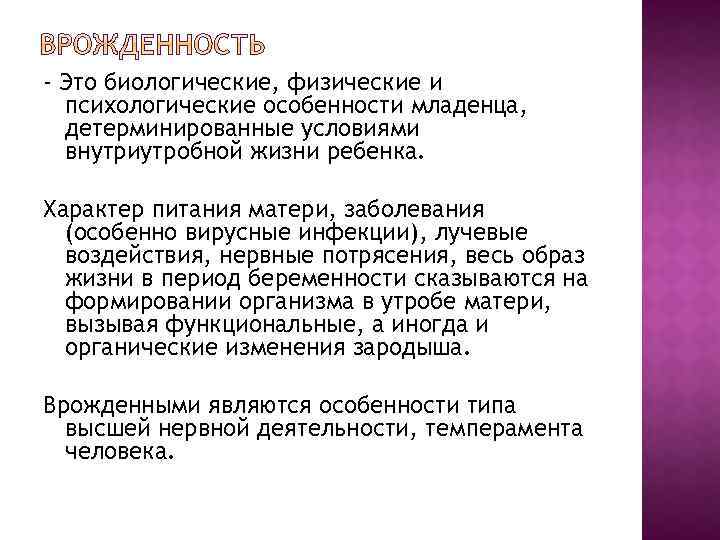 ВРОЖДЕННОСТЬ

- Это биологические, физические и психологические особенности младенца, детерминированные условиями внутриутробной жизни ребенка.

Характер питания матери, заболевания (особенно вирусные инфекции), лучевые воздействия, нервные потрясения, весь образ жизни в период беременности сказываются на формировании организма в утробе матери, вызывая функциональные, а иногда и органические изменения зародыша.

Врожденными являются особенности типа высшей нервной деятельности, темперамента человека.